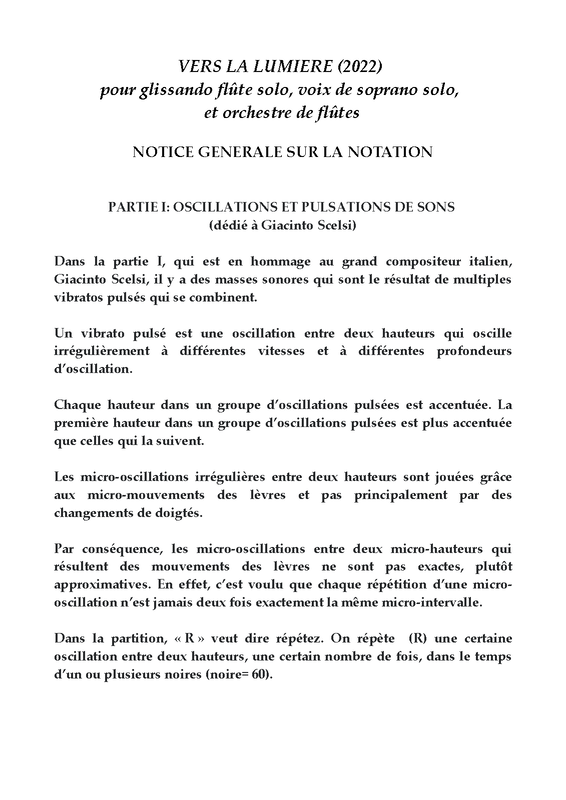 VERS LA LUMIERE (2022)
pour glissando flûte solo, voix de soprano solo, et orchestre de flûtes

NOTICE GENERALE SUR LA NOTATION

PARTIE I: OSCILLATIONS ET PULSATIONS DE SONS
(dédié à Giacinto Scelsi)

Dans la partie I, qui est en hommage au grand compositeur italien, Giacinto Scelsi, il y a des masses sonores qui sont le résultat de multiples vibratos pulsés qui se combinent.

Un vibrato pulsé est une oscillation entre deux hauteurs qui oscille irrégulièrement à différentes vitesses et à différentes profondeurs d'oscillation.

Chaque hauteur dans un groupe d'oscillations pulsées est accentuée. La première hauteur dans un groupe d'oscillations pulsées est plus accentuée que celles qui la suivent.

Les micro-oscillations irrégulières entre deux hauteurs sont jouées grâce aux micro-mouvements des lèvres et pas principalement par des changements de doigtés.

Par conséquence, les micro-oscillations entre deux micro-hauteurs qui résultent des mouvements des lèvres ne sont pas exactes, plutôt approximatives. En effet, c'est voulu que chaque répétition d'une micro-oscillation n'est jamais deux fois exactement la même micro-intervalle.

Dans la partition, « R » veut dire répétez. On répète (R) une certaine oscillation entre deux hauteurs, une certain nombre de fois, dans le temps d'un ou plusieurs noires (noire= 60).